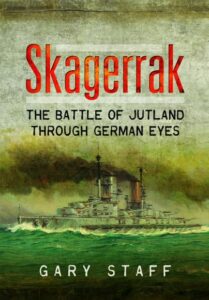 Skagerrak

THE BATTLE OF JUTLAND THROUGH GERMAN EYES

GARY STAFF